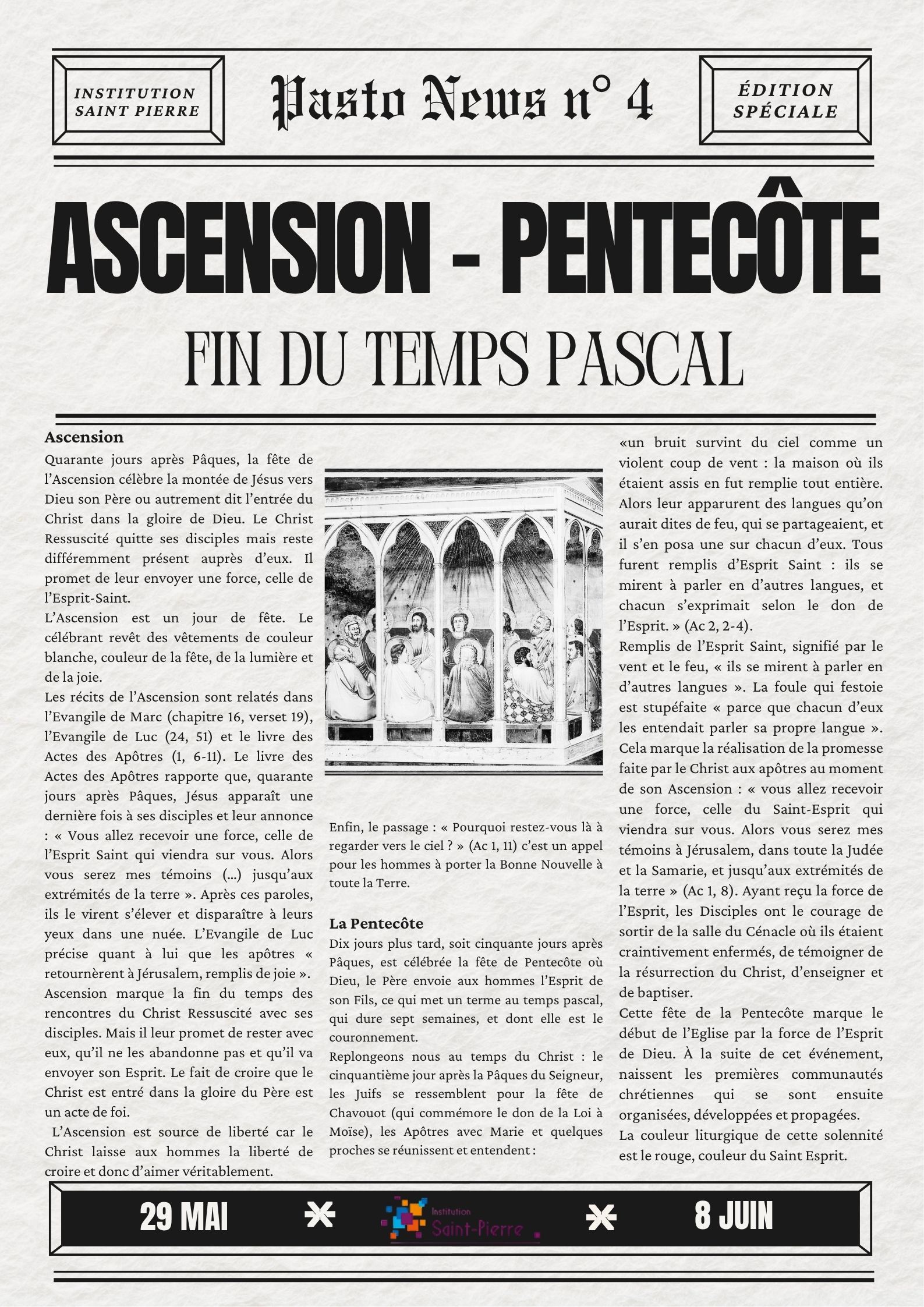 INSTITUTION SAINT PIERRE

Pasto News n° 4

ÉDITION SPÉCIALE

ASCENSION - PENTECÔTE

FIN DU TEMPS PASCAL

Ascension
Quarante jours après Pâques, la fête de l'Ascension célèbre la montée de Jésus vers Dieu son Père ou autrement dit l'entrée du Christ dans la gloire de Dieu. Le Christ Ressuscité quitte ses disciples mais reste différemment présent auprès d'eux. Il promet de leur envoyer une force, celle de l'Esprit-Saint.
L'Ascension est un jour de fête. Le célébrant revêt des vêtements de couleur blanche, couleur de la fête, de la lumière et de la joie.
Les récits de l'Ascension sont relatés dans l'Evangile de Marc (chapitre 16, verset 19), l'Evangile de Luc (24, 51) et le livre des Actes des Apôtres (1, 6-11). Le livre des Actes des Apôtres rapporte que, quarante jours après Pâques, Jésus apparaît une dernière fois à ses disciples et leur annonce : « Vous allez recevoir une force, celle de l'Esprit Saint qui viendra sur vous. Alors vous serez mes témoins (...) jusqu'aux extrémités de la terre ». Après ces paroles, ils le virent s'élever et disparaître à leurs yeux dans une nuée. L'Evangile de Luc précise quant à lui que les apôtres « retournèrent à Jérusalem, remplis de joie ».
Ascension marque la fin du temps des rencontres du Christ Ressuscité avec ses disciples. Mais il leur promet de rester avec eux, qu'il ne les abandonne pas et qu'il va envoyer son Esprit. Le fait de croire que le Christ est entré dans la gloire du Père est un acte de foi.
L'Ascension est source de liberté car le Christ laisse aux hommes la liberté de croire et donc d'aimer véritablement.

Enfin, le passage : « Pourquoi restez-vous là à regarder vers le ciel ? » (Ac 1, 11) c'est un appel pour les hommes à porter la Bonne Nouvelle à toute la Terre.

La Pentecôte
Dix jours plus tard, soit cinquante jours après Pâques, est célébrée la fête de Pentecôte où Dieu, le Père envoie aux hommes l'Esprit de son Fils, ce qui met un terme au temps pascal, qui dure sept semaines, et dont elle est le couronnement.
Replongeons nous au temps du Christ : le cinquantième jour après la Pâques du Seigneur, les Juifs se ressemblent pour la fête de Chavouot (qui commémore le don de la Loi à Moïse), les Apôtres avec Marie et quelques proches se réunissent et entendent :

«un bruit survint du ciel comme un violent coup de vent : la maison où ils étaient assis en fut remplie tout entière. Alors leur apparurent des langues qu'on aurait dites de feu, qui se partageaient, et il s'en posa une sur chacun d'eux. Tous furent remplis d'Esprit Saint : ils se mirent à parler en d'autres langues, et chacun s'exprimait selon le don de l'Esprit. » (Ac 2, 2-4).
Remplis de l'Esprit Saint, signifié par le vent et le feu, « ils se mirent à parler en d'autres langues ». La foule qui festoie est stupéfaite « parce que chacun d'eux les entendait parler sa propre langue ». Cela marque la réalisation de la promesse faite par le Christ aux apôtres au moment de son Ascension : « vous allez recevoir une force, celle du Saint-Esprit qui viendra sur vous. Alors vous serez mes témoins à Jérusalem, dans toute la Judée et la Samarie, et jusqu'aux extrémités de la terre » (Ac 1, 8). Ayant reçu la force de l'Esprit, les Disciples ont le courage de sortir de la salle du Cénacle où ils étaient craintivement enfermés, de témoigner de la résurrection du Christ, d'enseigner et de baptiser.
Cette fête de la Pentecôte marque le début de l'Eglise par la force de l'Esprit de Dieu. À la suite de cet événement, naissent les premières communautés chrétiennes qui se sont ensuite organisées, développées et propagées.
La couleur liturgique de cette solennité est le rouge, couleur du Saint Esprit.

29 MAI Institution Saint-Pierre 8 JUIN